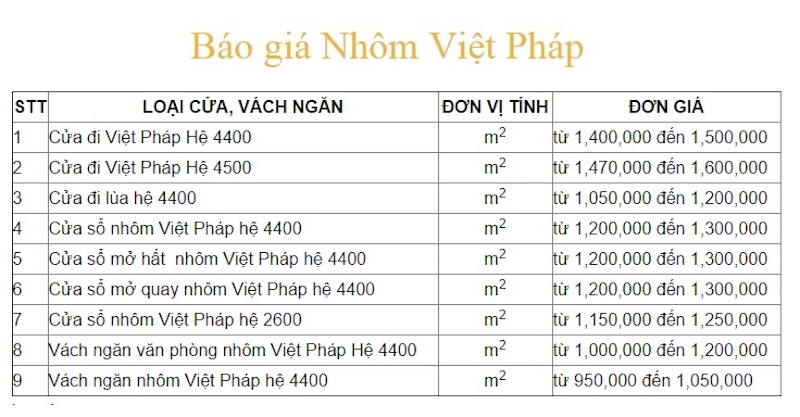 Báo giá Nhôm Việt Pháp

| STT | LOẠI CỬA, VÁCH NGĂN | ĐƠN VỊ TÍNH | ĐƠN GIÁ |
|---|---|---|---|
| 1 | Cửa đi Việt Pháp Hệ 4400 | $m^2$ | từ 1,400,000 đến 1,500,000 |
| 2 | Cửa đi Việt Pháp Hệ 4500 | $m^2$ | từ 1,470,000 đến 1,600,000 |
| 3 | Cửa đi lùa hệ 4400 | $m^2$ | từ 1,050,000 đến 1,200,000 |
| 4 | Cửa sổ nhôm Việt Pháp hệ 4400 | $m^2$ | từ 1,200,000 đến 1,300,000 |
| 5 | Cửa sổ mở hất nhôm Việt Pháp hệ 4400 | $m^2$ | từ 1,200,000 đến 1,300,000 |
| 6 | Cửa sổ mở quay nhôm Việt Pháp hệ 4400 | $m^2$ | từ 1,200,000 đến 1,300,000 |
| 7 | Cửa sổ nhôm Việt Pháp hệ 2600 | $m^2$ | từ 1,150,000 đến 1,250,000 |
| 8 | Vách ngăn văn phòng nhôm Việt Pháp Hệ 4400 | $m^2$ | từ 1,000,000 đến 1,200,000 |
| 9 | Vách ngăn nhôm Việt Pháp hệ 4400 | $m^2$ | từ 950,000 đến 1,050,000 |